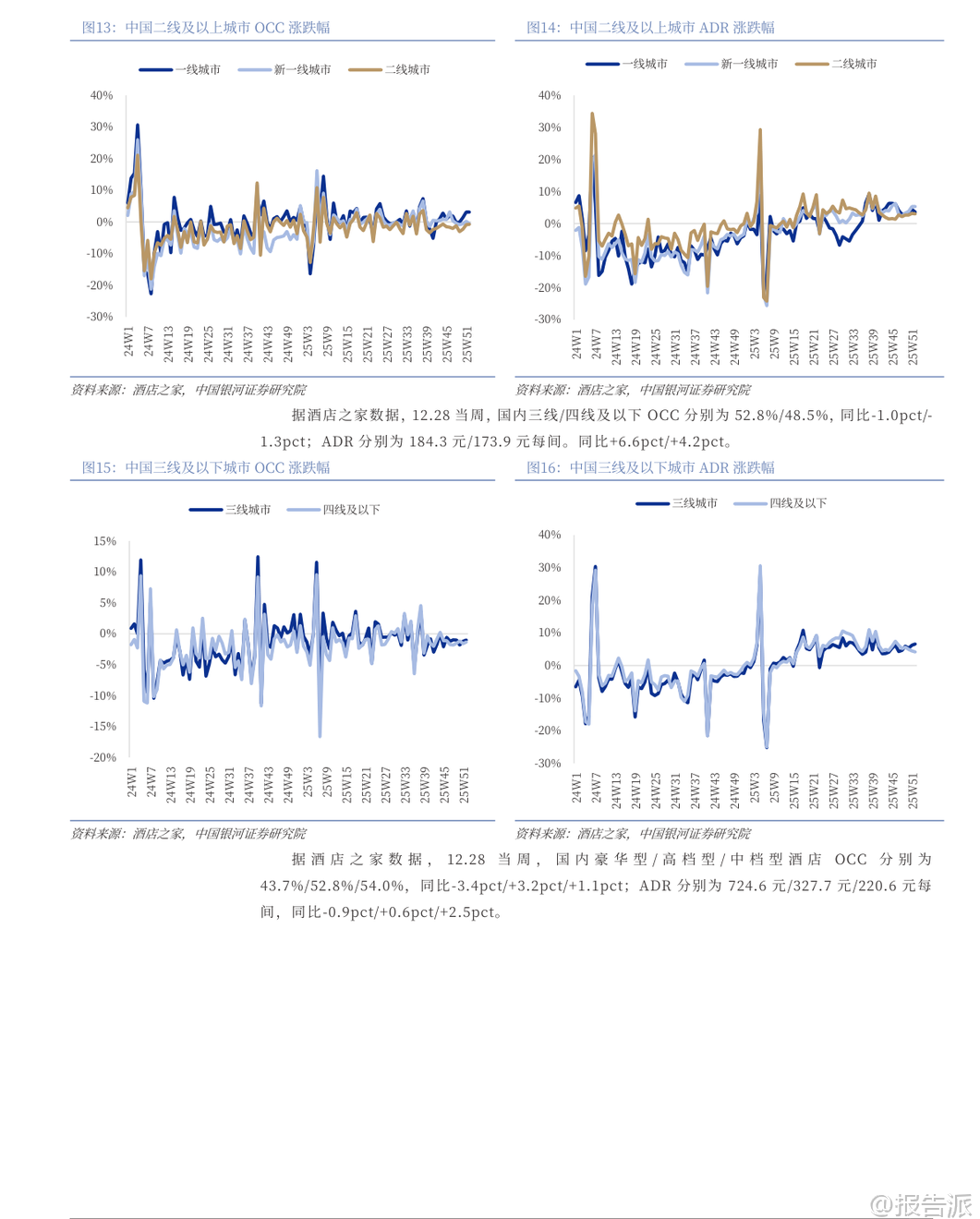 图13：中国二线及以上城市 OCC 涨跌幅

一线城市 新一线城市 二线城市

40%
30%
20%
10%
0%
-10%
-20%
-30%

24W1 24W7 24W13 24W19 24W25 24W31 24W37 24W43 24W49 25W3 25W9 25W15 25W21 25W27 25W33 25W39 25W45 25W51

资料来源：酒店之家，中国银河证券研究院

图14：中国二线及以上城市 ADR 涨跌幅

一线城市 新一线城市 二线城市

40%
30%
20%
10%
0%
-10%
-20%
-30%

24W1 24W7 24W13 24W19 24W25 24W31 24W37 24W43 24W49 25W3 25W9 25W15 25W21 25W27 25W33 25W39 25W45 25W51

资料来源：酒店之家，中国银河证券研究院

据酒店之家数据，12.28 当周，国内三线/四线及以下 OCC 分别为 52.8%/48.5%，同比-1.0pct/-1.3pct；ADR 分别为 184.3 元/173.9 元每间。同比+6.6pct/+4.2pct。

图15：中国三线及以下城市 OCC 涨跌幅

三线城市 四线及以下

15%
10%
5%
0%
-5%
-10%
-15%
-20%

24W1 24W7 24W13 24W19 24W25 24W31 24W37 24W43 24W49 25W3 25W9 25W15 25W21 25W27 25W33 25W39 25W45 25W51

资料来源：酒店之家，中国银河证券研究院

图16：中国三线及以下城市 ADR 涨跌幅

三线城市 四线及以下

40%
30%
20%
10%
0%
-10%
-20%
-30%

24W1 24W7 24W13 24W19 24W25 24W31 24W37 24W43 24W49 25W3 25W9 25W15 25W21 25W27 25W33 25W39 25W45 25W51

资料来源：酒店之家，中国银河证券研究院

据酒店之家数据，12.28 当周，国内豪华型/高档型/中档型酒店 OCC 分别为 43.7%/52.8%/54.0%，同比-3.4pct/+3.2pct/+1.1pct；ADR 分别为 724.6 元/327.7 元/220.6 元每间，同比-0.9pct/+0.6pct/+2.5pct。

@报告派